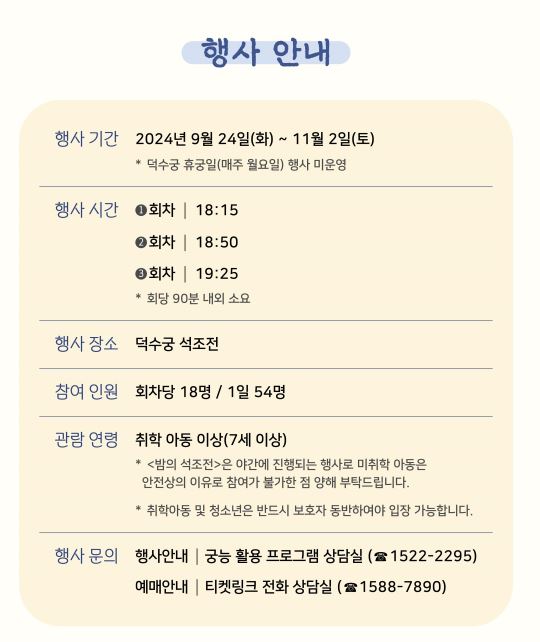 행사 안내

행사 기간
2024년 9월 24일(화) ~ 11월 2일(토)
* 덕수궁 휴궁일(매주 월요일) 행사 미운영

행사 시간
❶회차 | 18:15
❷회차 | 18:50
❸회차 | 19:25
* 회당 90분 내외 소요

행사 장소
덕수궁 석조전

참여 인원
회차당 18명 / 1일 54명

관람 연령
취학 아동 이상(7세 이상)
* <밤의 석조전>은 야간에 진행되는 행사로 미취학 아동은 안전상의 이유로 참여가 불가한 점 양해 부탁드립니다.

* 취학아동 및 청소년은 반드시 보호자 동반하여야 입장 가능합니다.

행사 문의
행사안내 | 궁능 활용 프로그램 상담실 (☎1522-2295)
예매안내 | 티켓링크 전화 상담실 (☎1588-7890)